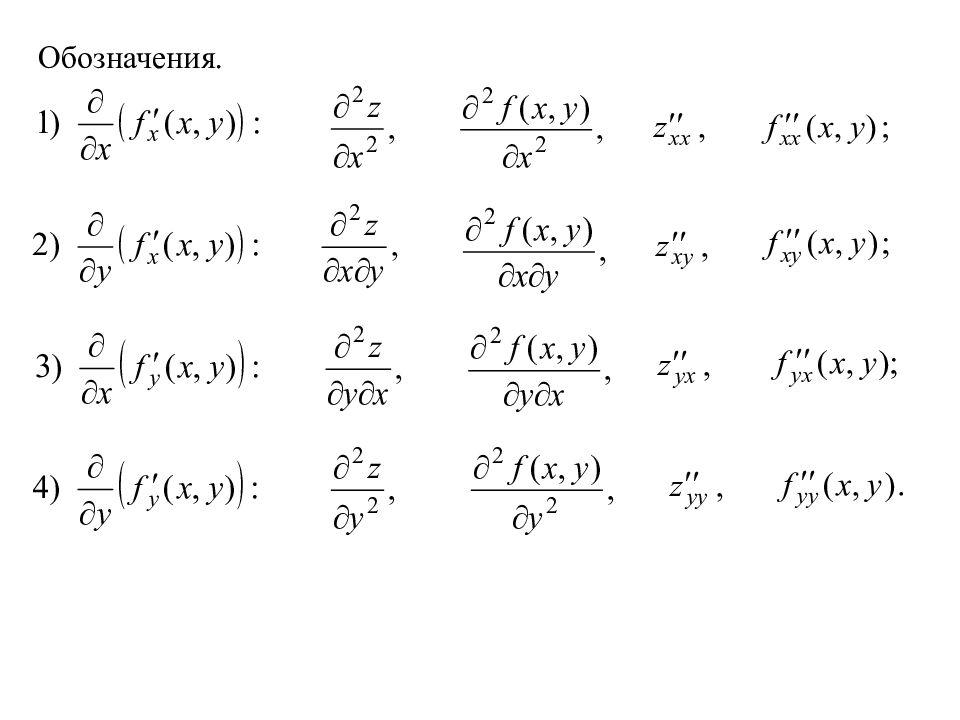 Обозначения.

1) $\frac{\partial}{\partial x}\left(f'_x(x,y)\right)$: $\frac{\partial^2 z}{\partial x^2}$, $\frac{\partial^2 f(x,y)}{\partial x^2}$, $z''_{xx}$, $f''_{xx}(x,y)$;

2) $\frac{\partial}{\partial y}\left(f'_x(x,y)\right)$: $\frac{\partial^2 z}{\partial x \partial y}$, $\frac{\partial^2 f(x,y)}{\partial x \partial y}$, $z''_{xy}$, $f''_{xy}(x,y)$;

3) $\frac{\partial}{\partial x}\left(f'_y(x,y)\right)$: $\frac{\partial^2 z}{\partial y \partial x}$, $\frac{\partial^2 f(x,y)}{\partial y \partial x}$, $z''_{yx}$, $f''_{yx}(x,y)$;

4) $\frac{\partial}{\partial y}\left(f'_y(x,y)\right)$: $\frac{\partial^2 z}{\partial y^2}$, $\frac{\partial^2 f(x,y)}{\partial y^2}$, $z''_{yy}$, $f''_{yy}(x,y)$.